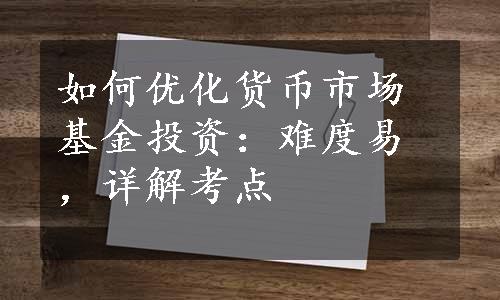 如何优化货币市场基金投资：难度易，详解考点